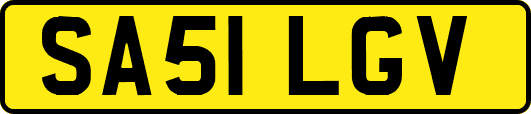 SA51 LGV